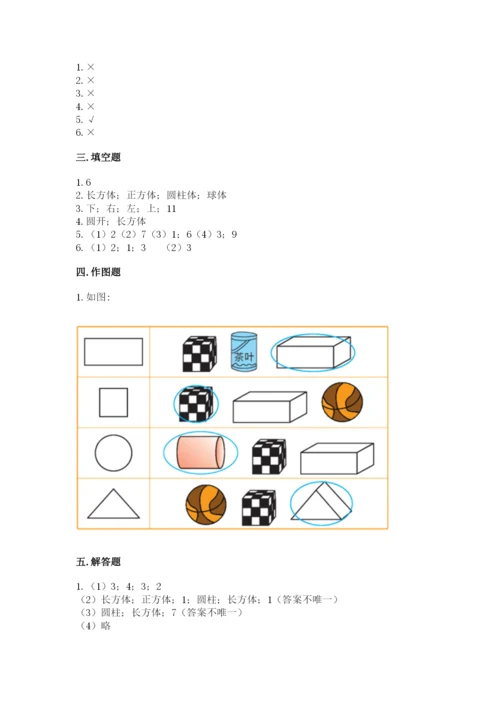 1. ×
2. ×
3. ×
4. ×
5. √
6. ×

三. 填空题

1. 6
2. 长方体；正方体；圆柱体；球体
3. 下；右；左；上；11
4. 圆开；长方体
5. （1）2（2）7（3）1；6（4）3；9
6. （1）2；1；3　（2）3

四. 作图题

1. 如图：

茶叶

五. 解答题

1. （1）3；4；3；2
（2）长方体；正方体；1；圆柱；长方体；1（答案不唯一）
（3）圆柱；长方体；7（答案不唯一）
（4）略